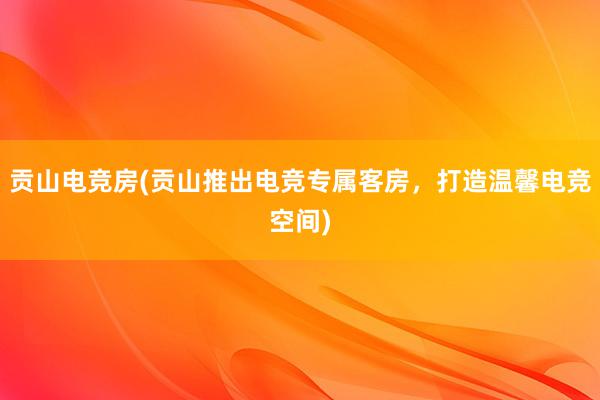 贡山电竞房(贡山推出电竞专属客房，打造温馨电竞空间)